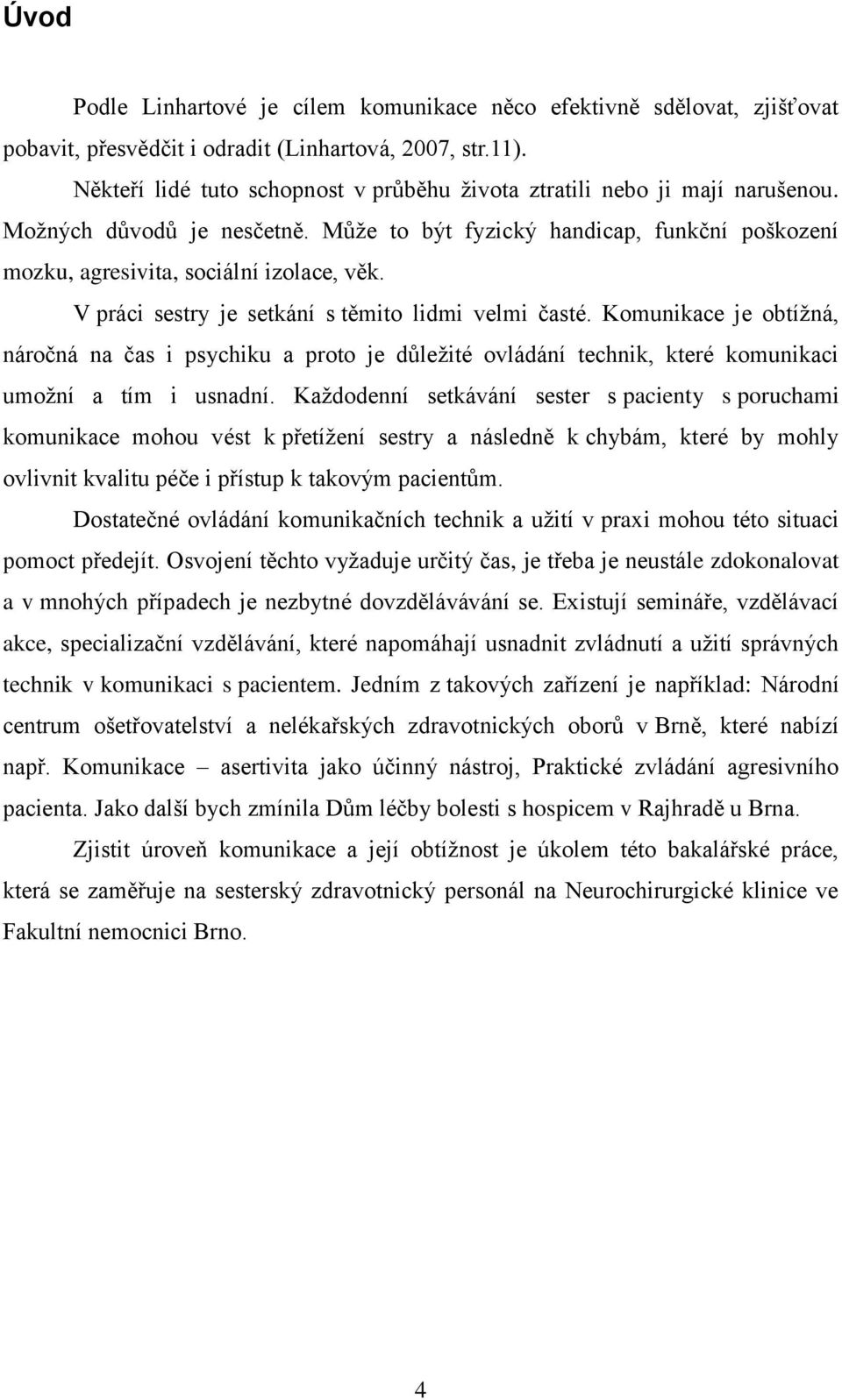 Úvod

Podle Linhartové je cílem komunikace něco efektivně sdělovat, zjišťovat pobavit, přesvědčit i odradit (Linhartová, 2007, str.11).

Někteří lidé tuto schopnost v průběhu života ztratili nebo ji mají narušenou. Možných důvodů je nesčetně. Může to být fyzický handicap, funkční poškození mozku, agresivita, sociální izolace, věk.

V práci sestry je setkání s těmito lidmi velmi časté. Komunikace je obtížná, náročná na čas i psychiku a proto je důležité ovládání technik, které komunikaci umožní a tím i usnadní. Každodenní setkávání sester s pacienty s poruchami komunikace mohou vést k přetížení sestry a následně k chybám, které by mohly ovlivnit kvalitu péče i přístup k takovým pacientům.

Dostatečné ovládání komunikačních technik a užití v praxi mohou této situaci pomoct předejít. Osvojení těchto vyžaduje určitý čas, je třeba je neustále zdokonalovat a v mnohých případech je nezbytné dovzdělávávání se. Existují semináře, vzdělávací akce, specializační vzdělávání, které napomáhají usnadnit zvládnutí a užití správných technik v komunikaci s pacientem. Jedním z takových zařízení je například: Národní centrum ošetřovatelství a nelékařských zdravotnických oborů v Brně, které nabízí např. Komunikace – asertivita jako účinný nástroj, Praktické zvládání agresivního pacienta. Jako další bych zmínila Dům léčby bolesti s hospicem v Rajhradě u Brna.

Zjistit úroveň komunikace a její obtížnost je úkolem této bakalářské práce, která se zaměřuje na sesterský zdravotnický personál na Neurochirurgické klinice ve Fakultní nemocnici Brno.

4